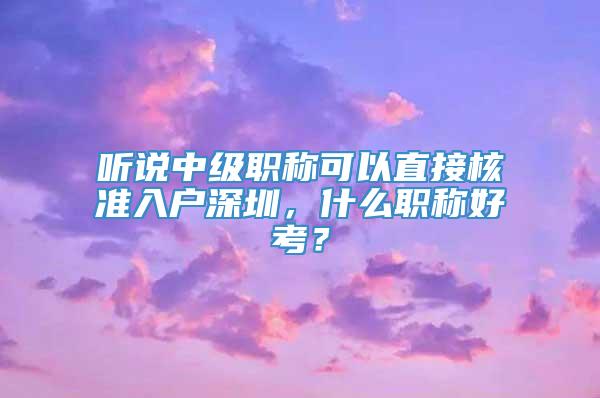 听说中级职称可以直接核准入户深圳，什么职称好考？